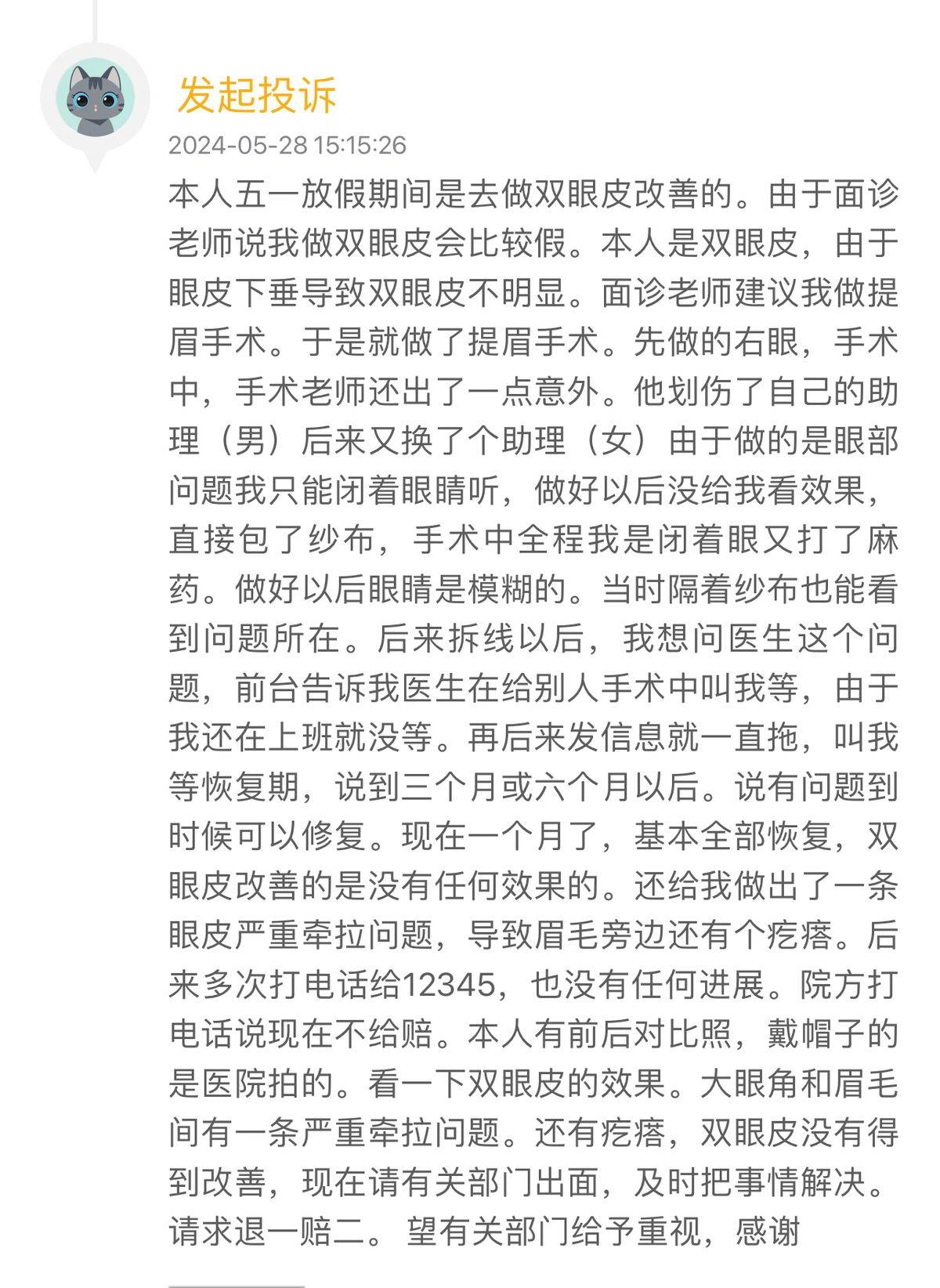 发起投诉
2024-05-28 15:15:26
本人五一放假期间是去做双眼皮改善的。由于面诊老师说我做双眼皮会比较假。本人是双眼皮，由于眼皮下垂导致双眼皮不明显。面诊老师建议我做提眉手术。于是就做了提眉手术。先做的右眼，手术中，手术老师还出了一点意外。他划伤了自己的助理（男）后来又换了个助理（女）由于做的是眼部问题我只能闭着眼睛听，做好以后没给我看效果，直接包了纱布，手术中全程我是闭着眼又打了麻药。做好以后眼睛是模糊的。当时隔着纱布也能看到问题所在。后来拆线以后，我想问医生这个问题，前台告诉我医生在给别人手术中叫我等，由于我还在上班就没等。再后来发信息就一直拖，叫我等恢复期，说到三个月或六个月以后。说有问题到时候可以修复。现在一个月了，基本全部恢复，双眼皮改善的是没有任何效果的。还给我做出了一条眼皮严重牵拉问题，导致眉毛旁边还有个疙瘩。后来多次打电话给12345，也没有任何进展。院方打电话说现在不给赔。本人有前后对比照，戴帽子的是医院拍的。看一下双眼皮的效果。大眼角和眉毛间有一条严重牵拉问题。还有疙瘩，双眼皮没有得到改善，现在请有关部门出面，及时把事情解决。请求退一赔二。 望有关部门给予重视，感谢